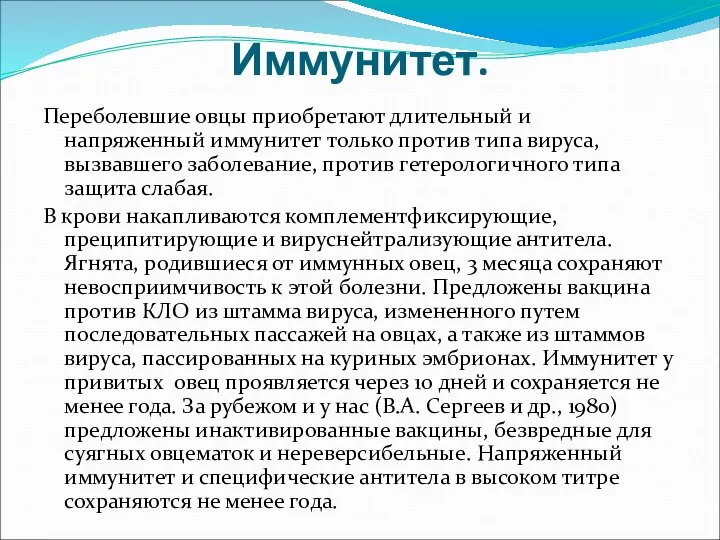 Иммунитет.

Переболевшие овцы приобретают длительный и напряженный иммунитет только против типа вируса, вызвавшего заболевание, против гетерологичного типа защита слабая.

В крови накапливаются комплементфиксирующие, преципитирующие и вируснейтрализующие антитела. Ягнята, родившиеся от иммунных овец, 3 месяца сохраняют невосприимчивость к этой болезни. Предложены вакцина против КЛО из штамма вируса, измененного путем последовательных пассажей на овцах, а также из штаммов вируса, пассированных на куриных эмбрионах. Иммунитет у привитых овец проявляется через 10 дней и сохраняется не менее года. За рубежом и у нас (В.А. Сергеев и др., 1980) предложены инактивированные вакцины, безвредные для суягных овцематок и нереверсибельные. Напряженный иммунитет и специфические антитела в высоком титре сохраняются не менее года.